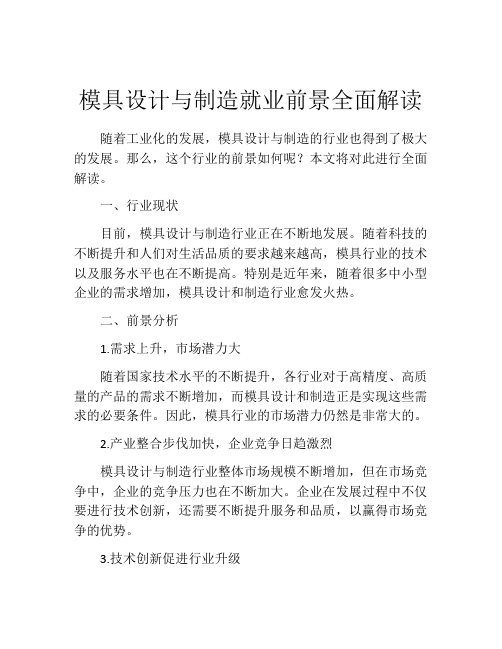 模具设计与制造就业前景全面解读

随着工业化的发展，模具设计与制造的行业也得到了极大的发展。那么，这个行业的前景如何呢？本文将对此进行全面解读。

一、行业现状

目前，模具设计与制造行业正在不断地发展。随着科技的不断提升和人们对生活品质的要求越来越高，模具行业的技术以及服务水平也在不断提高。特别是近年来，随着很多中小型企业的需求增加，模具设计和制造行业愈发火热。

二、前景分析

1.需求上升，市场潜力大

随着国家技术水平的不断提升，各行业对于高精度、高质量的产品的需求不断增加，而模具设计和制造正是实现这些需求的必要条件。因此，模具行业的市场潜力仍然是非常大的。

2.产业整合步伐加快，企业竞争日趋激烈

模具设计与制造行业整体市场规模不断增加，但在市场竞争中，企业的竞争压力也在不断加大。企业在发展过程中不仅要进行技术创新，还需要不断提升服务和品质，以赢得市场竞争的优势。

3.技术创新促进行业升级